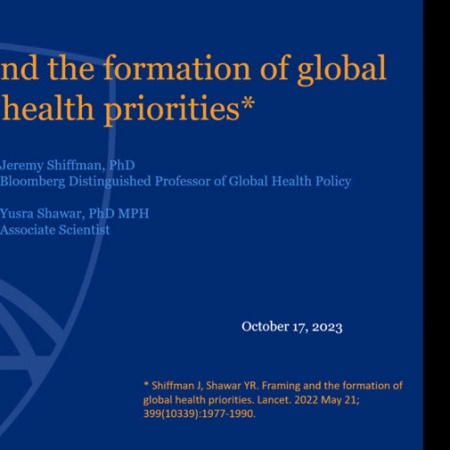 nd the formation of global health priorities*

Jeremy Shiffman, PhD
Bloomberg Distinguished Professor of Global Health Policy

Yusra Shawar, PhD MPH
Associate Scientist

October 17, 2023

* Shiffman J, Shawar YR. Framing and the formation of global health priorities. Lancet. 2022 May 21; 399(10339):1977-1990.